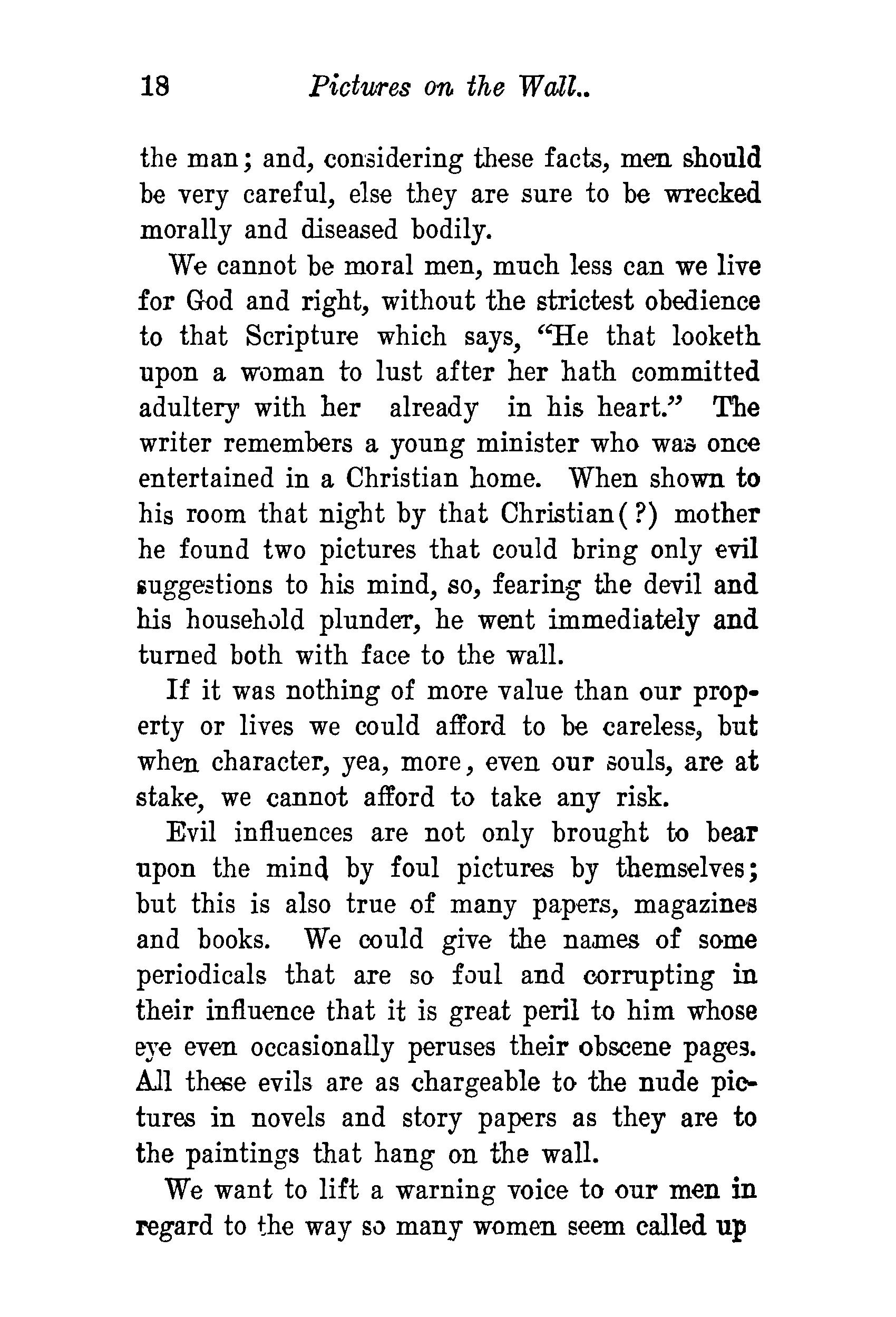 18 Pictures on the Wall..

the man; and, considering these facts, men should be very careful, else they are sure to be wrecked morally and diseased bodily.

We cannot be moral men, much less can we live for God and right, without the strictest obedience to that Scripture which says, "He that looketh upon a woman to lust after her hath committed adultery with her already in his heart." The writer remembers a young minister who was once entertained in a Christian home. When shown to his room that night by that Christian(?) mother he found two pictures that could bring only evil suggestions to his mind, so, fearing the devil and his household plunder, he went immediately and turned both with face to the wall.

If it was nothing of more value than our property or lives we could afford to be careless, but when character, yea, more, even our souls, are at stake, we cannot afford to take any risk.

Evil influences are not only brought to bear upon the mind by foul pictures by themselves; but this is also true of many papers, magazines and books. We could give the names of some periodicals that are so foul and corrupting in their influence that it is great peril to him whose eye even occasionally peruses their obscene pages. All these evils are as chargeable to the nude pictures in novels and story papers as they are to the paintings that hang on the wall.

We want to lift a warning voice to our men in regard to the way so many women seem called up